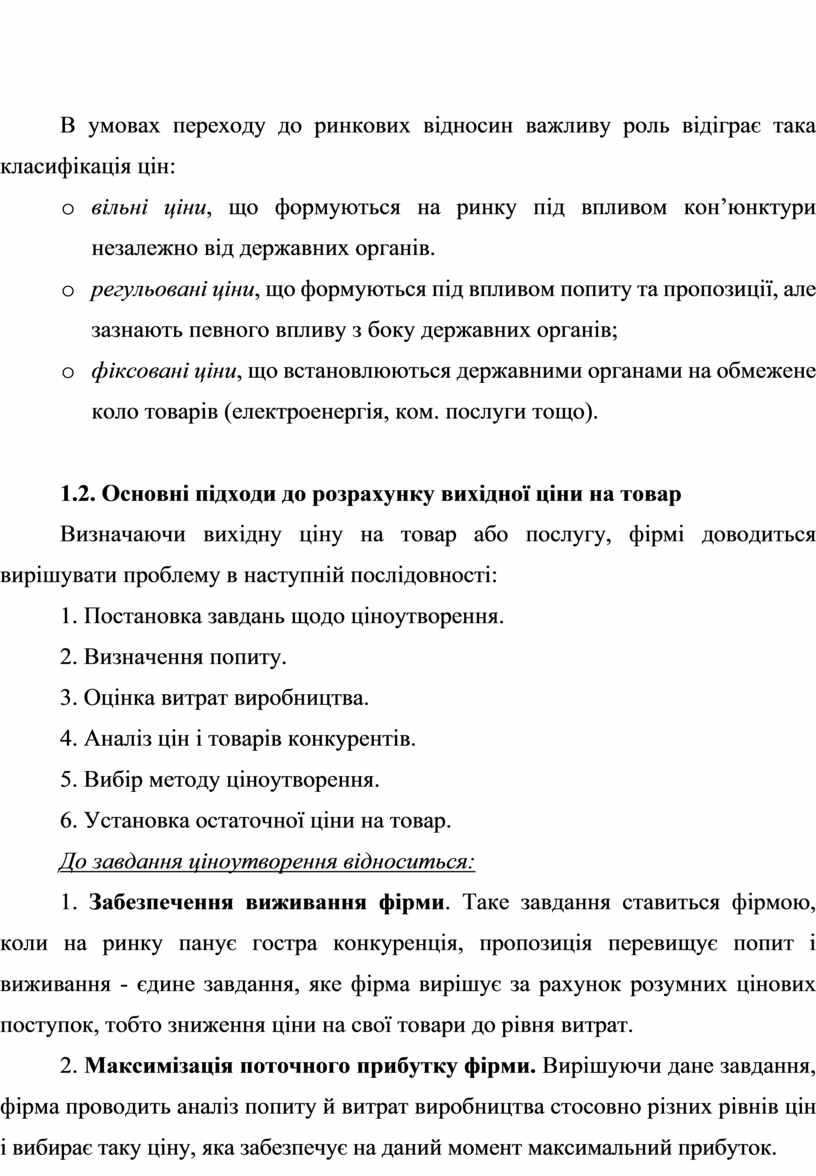 В умовах переходу до ринкових відносин важливу роль відіграє така класифікація цін:

o вільні ціни, що формуються на ринку під впливом кон’юнктури незалежно від державних органів.

o регульовані ціни, що формуються під впливом попиту та пропозиції, але зазнають певного впливу з боку державних органів;

o фіксовані ціни, що встановлюються державними органами на обмежене коло товарів (електроенергія, ком. послуги тощо).

1.2. Основні підходи до розрахунку вихідної ціни на товар

Визначаючи вихідну ціну на товар або послугу, фірмі доводиться вирішувати проблему в наступній послідовності:

1. Постановка завдань щодо ціноутворення.

2. Визначення попиту.

3. Оцінка витрат виробництва.

4. Аналіз цін і товарів конкурентів.

5. Вибір методу ціноутворення.

6. Установка остаточної ціни на товар.

До завдання ціноутворення відноситься:

1. Забезпечення виживання фірми. Таке завдання ставиться фірмою, коли на ринку панує гостра конкуренція, пропозиція перевищує попит і виживання - єдине завдання, яке фірма вирішує за рахунок розумних цінових поступок, тобто зниження ціни на свої товари до рівня витрат.

2. Максимізація поточного прибутку фірми. Вирішуючи дане завдання, фірма проводить аналіз попиту й витрат виробництва стосовно різних рівнів цін і вибирає таку ціну, яка забезпечує на даний момент максимальний прибуток.